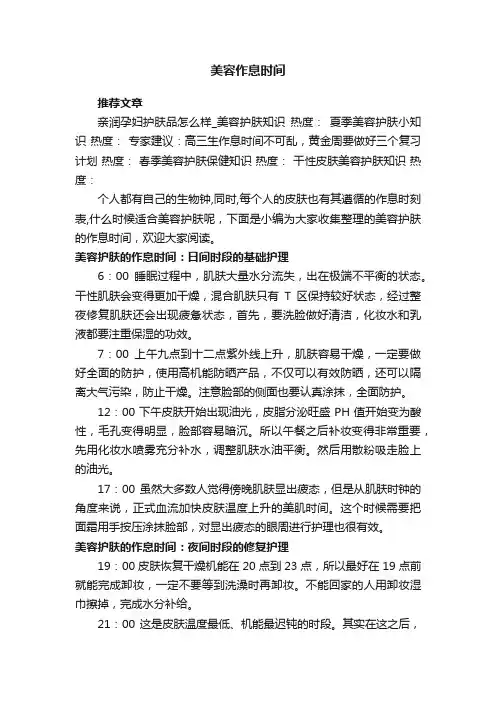 美容作息时间

推荐文章

亲润孕妇护肤品怎么样_美容护肤知识 热度： 夏季美容护肤小知识 热度： 专家建议：高三生作息时间不可乱，黄金周要做好三个复习计划 热度： 春季美容护肤保健知识 热度： 干性皮肤美容护肤知识 热度：

个人都有自己的生物钟,同时,每个人的皮肤也有其遵循的作息时刻表,什么时候适合美容护肤呢，下面是小编为大家收集整理的美容护肤的作息时间，欢迎大家阅读。

美容护肤的作息时间：日间时段的基础护理

6：00 睡眠过程中，肌肤大量水分流失，出在极端不平衡的状态。干性肌肤会变得更加干燥，混合肌肤只有 T 区保持较好状态，经过整夜修复肌肤还会出现疲惫状态，首先，要洗脸做好清洁，化妆水和乳液都要注重保湿的功效。

7：00 上午九点到十二点紫外线上升，肌肤容易干燥，一定要做好全面的防护，使用高机能防晒产品，不仅可以有效防晒，还可以隔离大气污染，防止干燥。注意脸部的侧面也要认真涂抹，全面防护。

12：00 下午皮肤开始出现油光，皮脂分泌旺盛 PH 值开始变为酸性，毛孔变得明显，脸部容易暗沉。所以午餐之后补妆变得非常重要，先用化妆水喷雾充分补水，调整肌肤水油平衡。然后用散粉吸走脸上的油光。

17：00 虽然大多数人觉得傍晚肌肤显出疲态，但是从肌肤时钟的角度来说，正式血流加快皮肤温度上升的美肌时间。这个时候需要把面霜用手按压涂抹脸部，对显出疲态的眼周进行护理也很有效。

美容护肤的作息时间：夜间时段的修复护理

19：00 皮肤恢复干燥机能在 20 点到 23 点，所以最好在 19 点前就能完成卸妆，一定不要等到洗澡时再卸妆。不能回家的人用卸妆湿巾擦掉，完成水分补给。

21：00 这是皮肤温度最低、机能最迟钝的时段。其实在这之后，